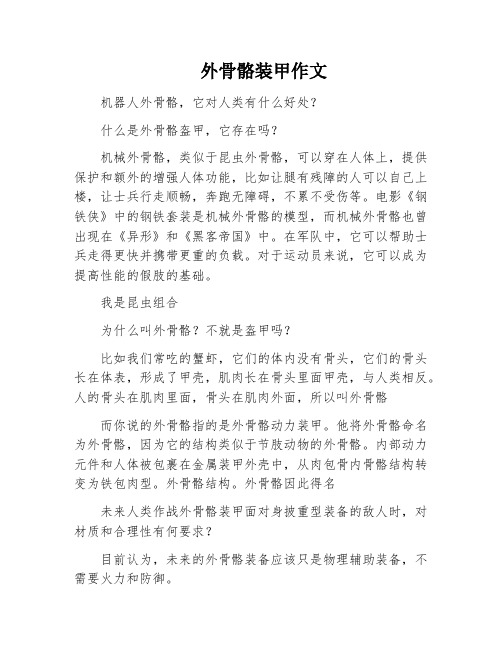 外骨骼装甲作文

机器人外骨骼，它对人类有什么好处？

什么是外骨骼盔甲，它存在吗？

机械外骨骼，类似于昆虫外骨骼，可以穿在人体上，提供保护和额外的增强人体功能，比如让腿有残障的人可以自己上楼，让士兵行走顺畅，奔跑无障碍，不累不受伤等。电影《钢铁侠》中的钢铁套装是机械外骨骼的模型，而机械外骨骼也曾出现在《异形》和《黑客帝国》中。在军队中，它可以帮助士兵走得更快并携带更重的负载。对于运动员来说，它可以成为提高性能的假肢的基础。

我是昆虫组合

为什么叫外骨骼？不就是盔甲吗？

比如我们常吃的蟹虾，它们的体内没有骨头，它们的骨头长在体表，形成了甲壳，肌肉长在骨头里面甲壳，与人类相反。人的骨头在肌肉里面，骨头在肌肉外面，所以叫外骨骼

而你说的外骨骼指的是外骨骼动力装甲。他将外骨骼命名为外骨骼，因为它的结构类似于节肢动物的外骨骼。内部动力元件和人体被包裹在金属装甲外壳中，从肉包骨内骨骼结构转变为铁包肉型。外骨骼结构。外骨骼因此得名

未来人类作战外骨骼装甲面对身披重型装备的敌人时，对材质和合理性有何要求？

目前认为，未来的外骨骼装备应该只是物理辅助装备，不需要火力和防御。